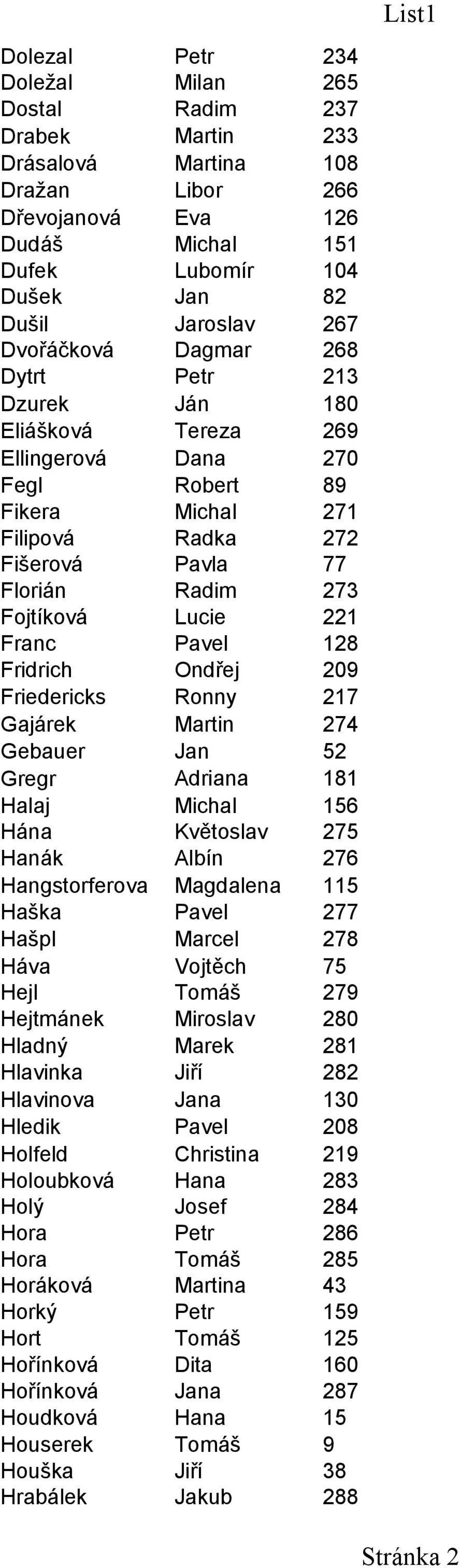 List1

| | | |
|---|---|---|
| Dolezal | Petr | 234 |
| Doležal | Milan | 265 |
| Dostal | Radim | 237 |
| Drabek | Martin | 233 |
| Drásalová | Martina | 108 |
| Dražan | Libor | 266 |
| Dřevojanová | Eva | 126 |
| Dudáš | Michal | 151 |
| Dufek | Lubomír | 104 |
| Dušek | Jan | 82 |
| Dušil | Jaroslav | 267 |
| Dvořáčková | Dagmar | 268 |
| Dytrt | Petr | 213 |
| Dzurek | Ján | 180 |
| Eliášková | Tereza | 269 |
| Ellingerová | Dana | 270 |
| Fegl | Robert | 89 |
| Fikera | Michal | 271 |
| Filipová | Radka | 272 |
| Fišerová | Pavla | 77 |
| Florián | Radim | 273 |
| Fojtíková | Lucie | 221 |
| Franc | Pavel | 128 |
| Fridrich | Ondřej | 209 |
| Friedericks | Ronny | 217 |
| Gajárek | Martin | 274 |
| Gebauer | Jan | 52 |
| Gregr | Adriana | 181 |
| Halaj | Michal | 156 |
| Hána | Květoslav | 275 |
| Hanák | Albín | 276 |
| Hangstorferova | Magdalena | 115 |
| Haška | Pavel | 277 |
| Hašpl | Marcel | 278 |
| Háva | Vojtěch | 75 |
| Hejl | Tomáš | 279 |
| Hejtmánek | Miroslav | 280 |
| Hladný | Marek | 281 |
| Hlavinka | Jiří | 282 |
| Hlavinova | Jana | 130 |
| Hledik | Pavel | 208 |
| Holfeld | Christina | 219 |
| Holoubková | Hana | 283 |
| Holý | Josef | 284 |
| Hora | Petr | 286 |
| Hora | Tomáš | 285 |
| Horáková | Martina | 43 |
| Horký | Petr | 159 |
| Hort | Tomáš | 125 |
| Hořínková | Dita | 160 |
| Hořínková | Jana | 287 |
| Houdková | Hana | 15 |
| Houserek | Tomáš | 9 |
| Houška | Jiří | 38 |
| Hrabálek | Jakub | 288 |

Stránka 2